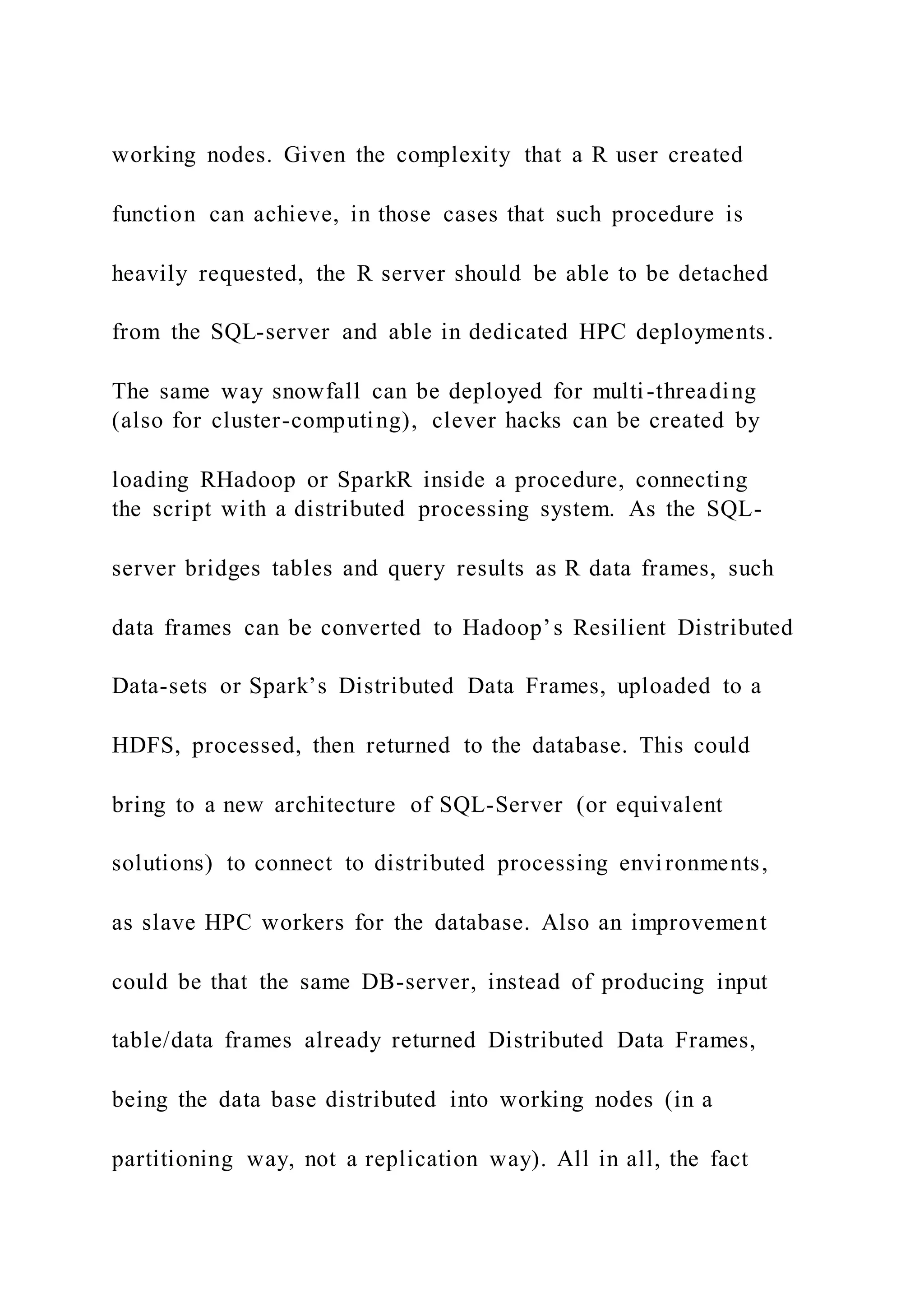 working nodes. Given the complexity that a R user created function can achieve, in those cases that such procedure is heavily requested, the R server should be able to be detached from the SQL-server and able in dedicated HPC deployments. The same way snowfall can be deployed for multi-threading (also for cluster-computing), clever hacks can be created by loading RHadoop or SparkR inside a procedure, connecting the script with a distributed processing system. As the SQL-server bridges tables and query results as R data frames, such data frames can be converted to Hadoop's Resilient Distributed Data-sets or Spark's Distributed Data Frames, uploaded to a HDFS, processed, then returned to the database. This could bring to a new architecture of SQL-Server (or equivalent solutions) to connect to distributed processing environments, as slave HPC workers for the database. Also an improvement could be that the same DB-server, instead of producing input table/data frames already returned Distributed Data Frames, being the data base distributed into working nodes (in a partitioning way, not a replication way). All in all, the fact